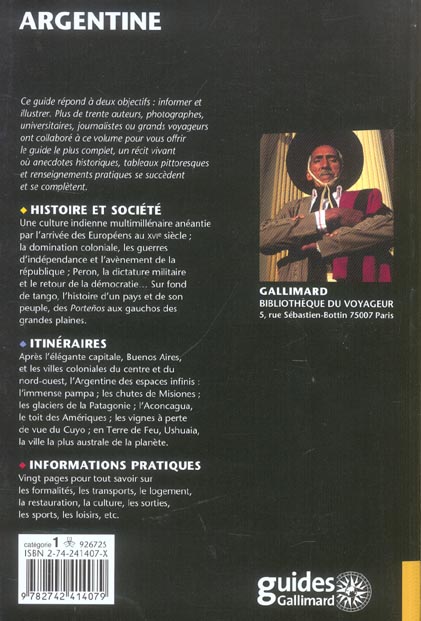 ARGENTINE

Ce guide répond à deux objectifs : informer et illustrer. Plus de trente auteurs, photographes, universitaires, journalistes ou grands voyageurs ont collaboré à ce volume pour vous offrir le guide le plus complet, un récit vivant où anecdotes historiques, tableaux pittoresques et renseignements pratiques se succèdent et se complètent.

◆ HISTOIRE ET SOCIÉTÉ
Une culture indienne multimillénaire anéantie par l'arrivée des Européens au XVIe siècle ; la domination coloniale, les guerres d'indépendance et l'avènement de la république ; Peron, la dictature militaire et le retour de la démocratie… Sur fond de tango, l'histoire d'un pays et de son peuple, des Porteños aux gauchos des grandes plaines.

◆ ITINÉRAIRES
Après l'élégante capitale, Buenos Aires, et les villes coloniales du centre et du nord-ouest, l'Argentine des espaces infinis : l'immense pampa ; les chutes de Misiones ; les glaciers de la Patagonie ; l'Aconcagua, le toit des Amériques ; les vignes à perte de vue du Cuyo ; en Terre de Feu, Ushuaia, la ville la plus australe de la planète.

◆ INFORMATIONS PRATIQUES
Vingt pages pour tout savoir sur les formalités, les transports, le logement, la restauration, la culture, les sorties, les sports, les loisirs, etc.

GALLIMARD
BIBLIOTHÈQUE DU VOYAGEUR
5, rue Sébastien-Bottin 75007 Paris

catégorie 1 926725
ISBN 2-74-241407-X
9 782742 414079

guides Gallimard